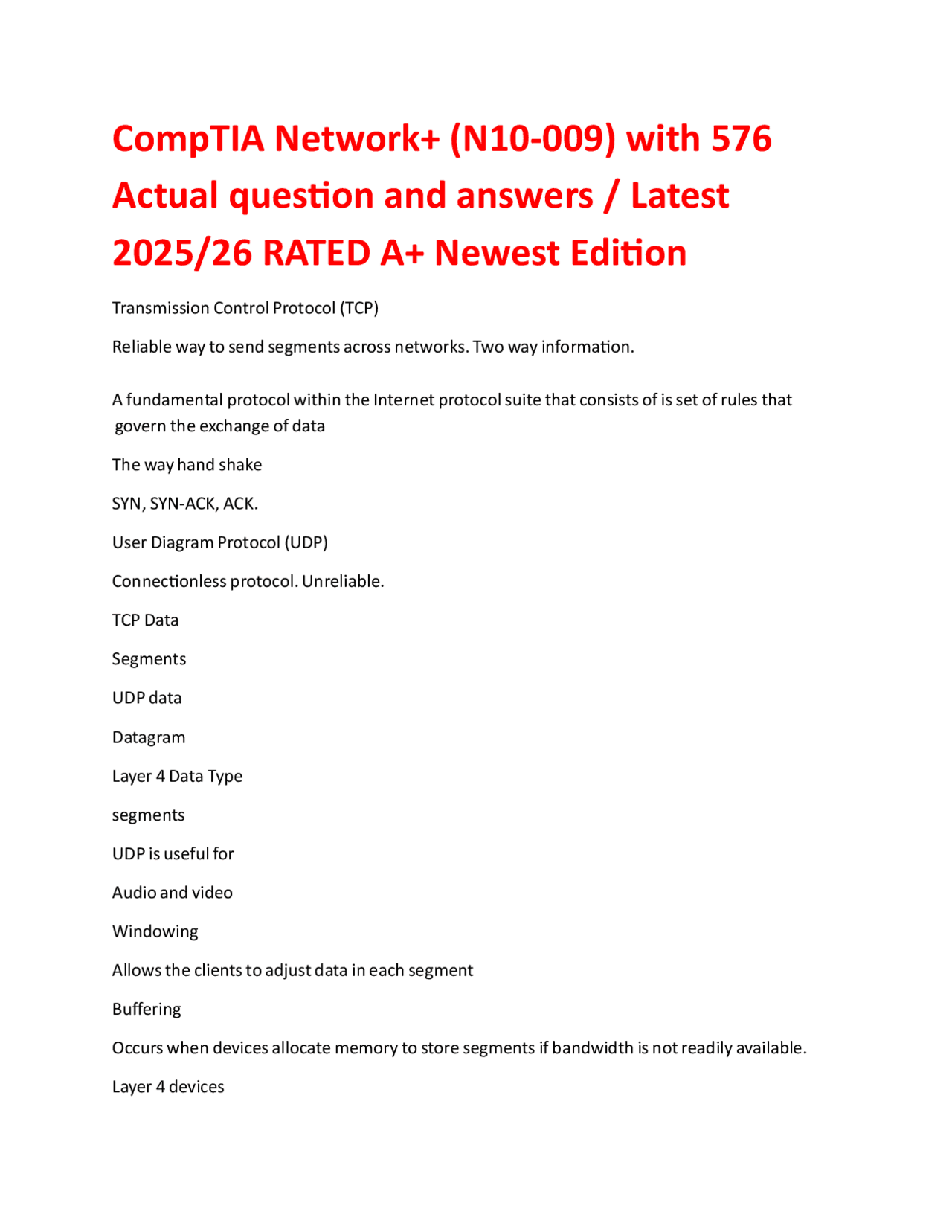 CompTIA Network+ (N10-009) with 576 Actual question and answers / Latest 2025/26 RATED A+ Newest Edition

Transmission Control Protocol (TCP)

Reliable way to send segments across networks. Two way information.

A fundamental protocol within the Internet protocol suite that consists of is set of rules that govern the exchange of data

The way hand shake

SYN, SYN-ACK, ACK.

User Diagram Protocol (UDP)

Connectionless protocol. Unreliable.

TCP Data

Segments

UDP data

Datagram

Layer 4 Data Type

segments

UDP is useful for

Audio and video

Windowing

Allows the clients to adjust data in each segment

Buffering

Occurs when devices allocate memory to store segments if bandwidth is not readily available.

Layer 4 devices